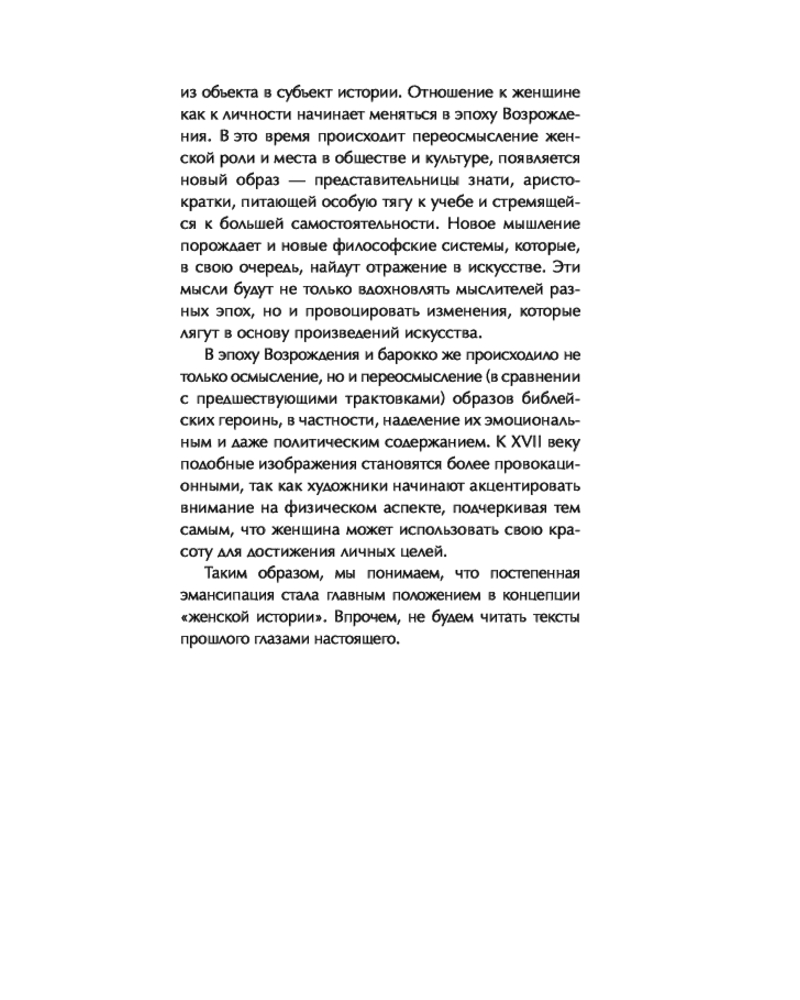 из объекта в субъект истории. Отношение к женщине как к личности начинает меняться в эпоху Возрождения. В это время происходит переосмысление женской роли и места в обществе и культуре, появляется новый образ — представительницы знати, аристократки, питающей особую тягу к учебе и стремящейся к большей самостоятельности. Новое мышление порождает и новые философские системы, которые, в свою очередь, найдут отражение в искусстве. Эти мысли будут не только вдохновлять мыслителей разных эпох, но и провоцировать изменения, которые лягут в основу произведений искусства.

В эпоху Возрождения и барокко же происходило не только осмысление, но и переосмысление (в сравнении с предшествующими трактовками) образов библейских героинь, в частности, наделение их эмоциональным и даже политическим содержанием. К XVII веку подобные изображения становятся более провокационными, так как художники начинают акцентировать внимание на физическом аспекте, подчеркивая тем самым, что женщина может использовать свою красоту для достижения личных целей.

Таким образом, мы понимаем, что постепенная эмансипация стала главным положением в концепции «женской истории». Впрочем, не будем читать тексты прошлого глазами настоящего.